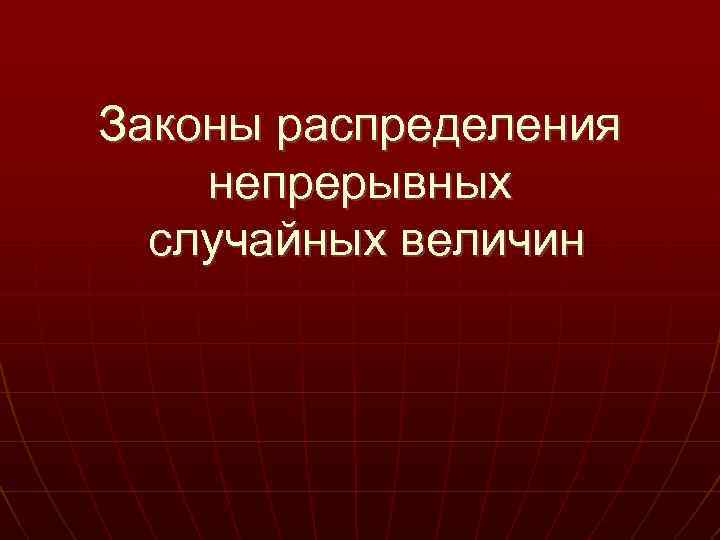 Законы распределения непрерывных случайных величин